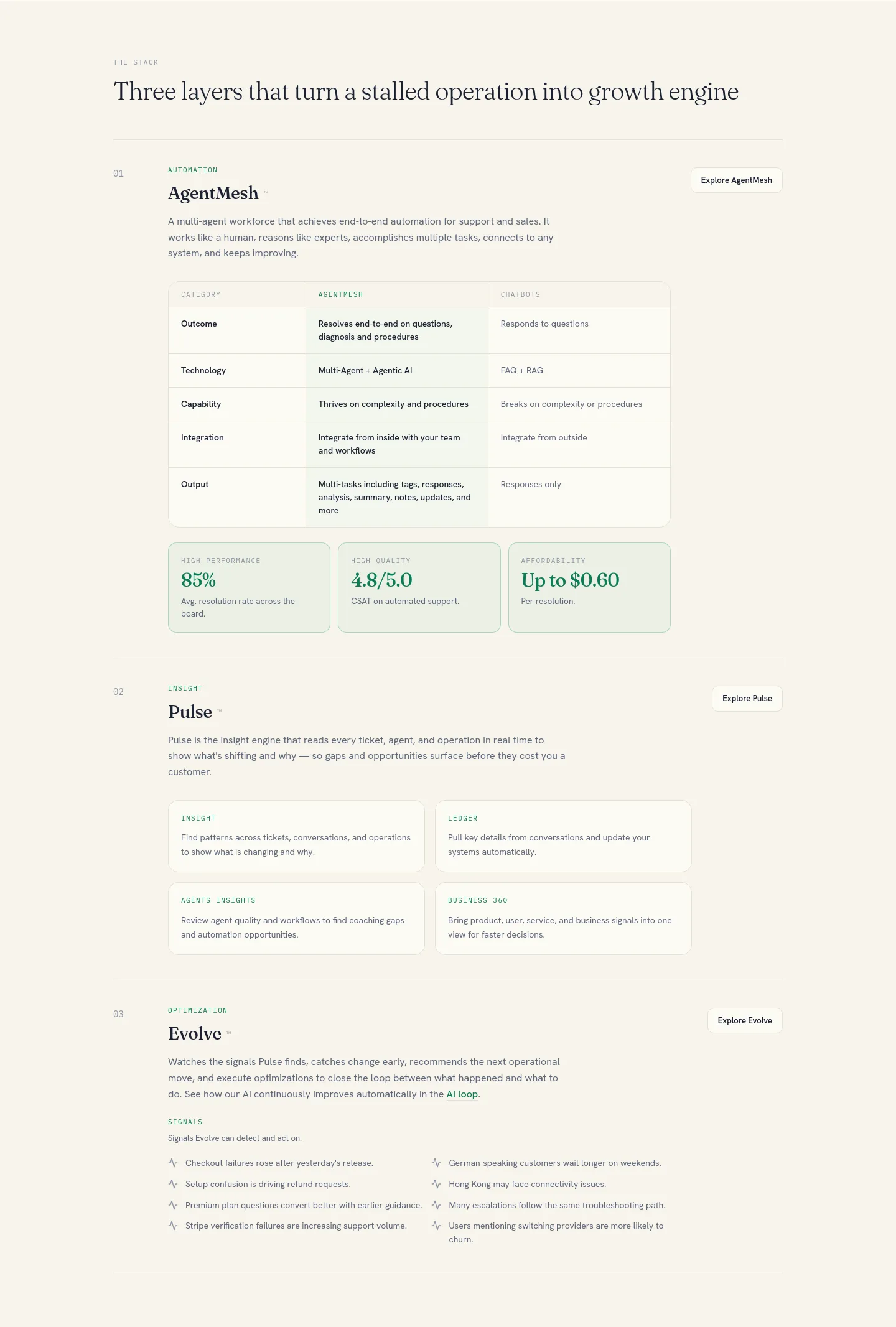 THE STACK

Three layers that turn a stalled operation into growth engine

01

AUTOMATION

AgentMesh ™

Explore AgentMesh

A multi-agent workforce that achieves end-to-end automation for support and sales. It works like a human, reasons like experts, accomplishes multiple tasks, connects to any system, and keeps improving.

| CATEGORY | AGENTMESH | CHATBOTS |
|---|---|---|
| Outcome | Resolves end-to-end on questions, diagnosis and procedures | Responds to questions |
| Technology | Multi-Agent + Agentic AI | FAQ + RAG |
| Capability | Thrives on complexity and procedures | Breaks on complexity or procedures |
| Integration | Integrate from inside with your team and workflows | Integrate from outside |
| Output | Multi-tasks including tags, responses, analysis, summary, notes, updates, and more | Responses only |

HIGH PERFORMANCE
85%
Avg. resolution rate across the board.

HIGH QUALITY
4.8/5.0
CSAT on automated support.

AFFORDABILITY
Up to $0.60
Per resolution.

02

INSIGHT

Pulse ™

Explore Pulse

Pulse is the insight engine that reads every ticket, agent, and operation in real time to show what's shifting and why — so gaps and opportunities surface before they cost you a customer.

INSIGHT
Find patterns across tickets, conversations, and operations to show what is changing and why.

LEDGER
Pull key details from conversations and update your systems automatically.

AGENTS INSIGHTS
Review agent quality and workflows to find coaching gaps and automation opportunities.

BUSINESS 360
Bring product, user, service, and business signals into one view for faster decisions.

03

OPTIMIZATION

Evolve ™

Explore Evolve

Watches the signals Pulse finds, catches change early, recommends the next operational move, and execute optimizations to close the loop between what happened and what to do. See how our AI continuously improves automatically in the AI loop.

SIGNALS

Signals Evolve can detect and act on.

Checkout failures rose after yesterday's release.

Setup confusion is driving refund requests.

Premium plan questions convert better with earlier guidance.

Stripe verification failures are increasing support volume.

German-speaking customers wait longer on weekends.

Hong Kong may face connectivity issues.

Many escalations follow the same troubleshooting path.

Users mentioning switching providers are more likely to churn.